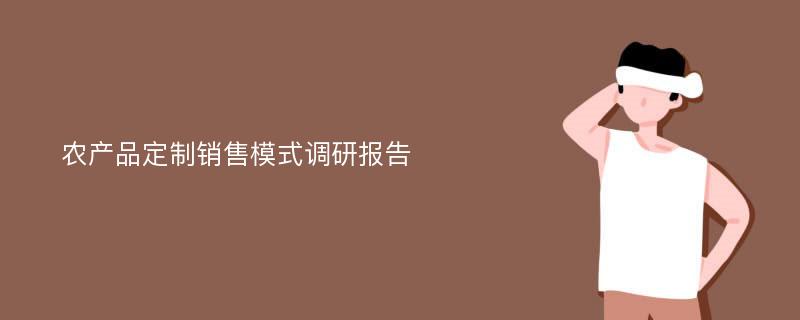 农产品定制销售模式调研报告